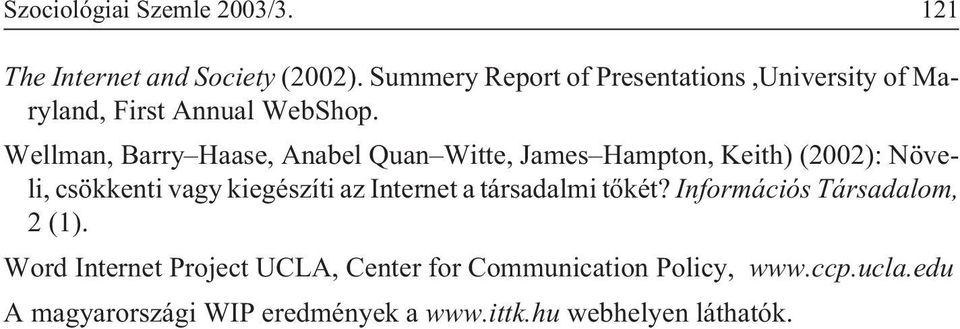 Szociológiai Szemle 2003/3. 121

The Internet and Society (2002). Summery Report of Presentations ,University of Maryland, First Annual WebShop.

Wellman, Barry–Haase, Anabel Quan–Witte, James–Hampton, Keith) (2002): Növeli, csökkenti vagy kiegészíti az Internet a társadalmi tőkét? Információs Társadalom, 2 (1).

Word Internet Project UCLA, Center for Communication Policy, www.ccp.ucla.edu

A magyarországi WIP eredmények a www.ittk.hu webhelyen láthatók.